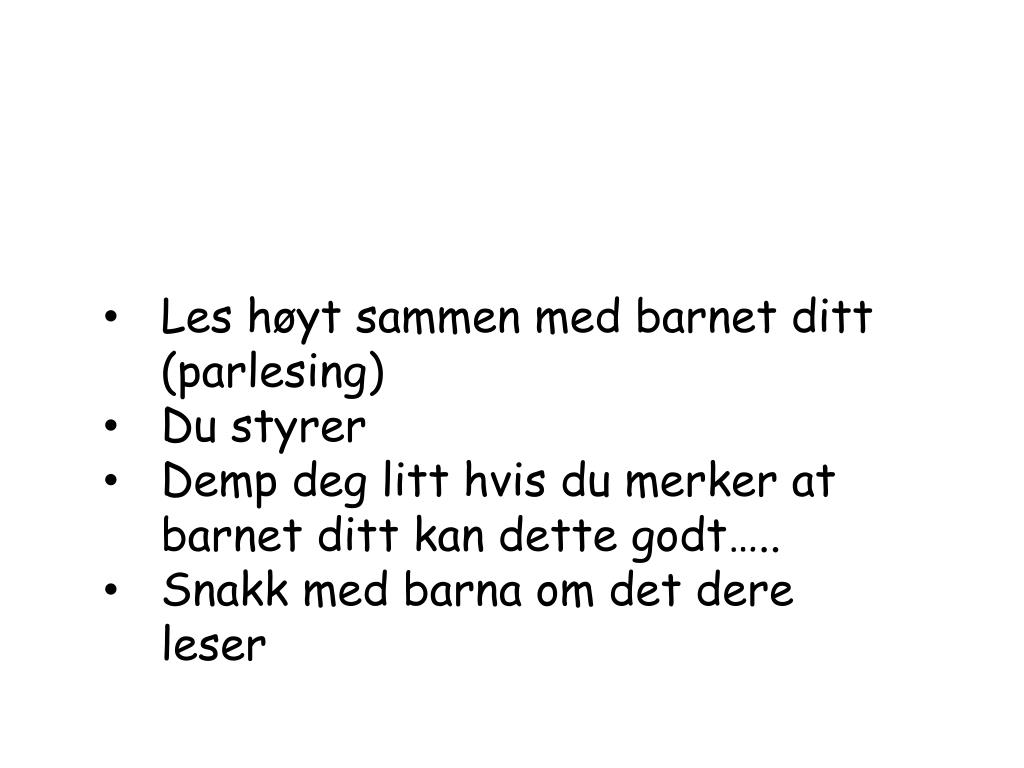 • Les høyt sammen med barnet ditt (parlesing)
• Du styrer
• Demp deg litt hvis du merker at barnet ditt kan dette godt…..
• Snakk med barna om det dere leser